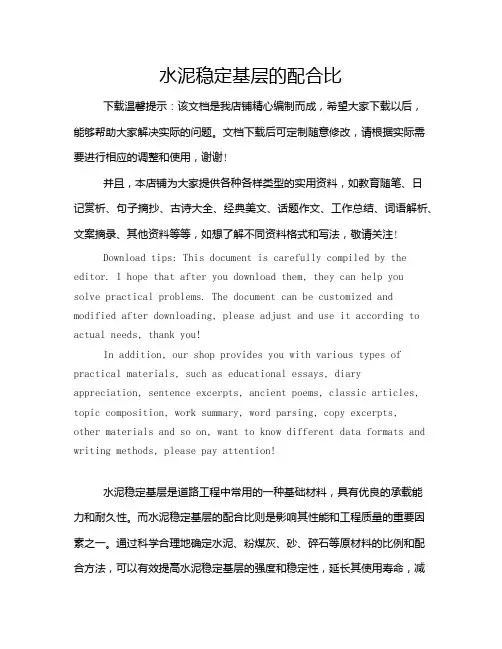 水泥稳定基层的配合比

下载温馨提示：该文档是我店铺精心编制而成，希望大家下载以后，能够帮助大家解决实际的问题。文档下载后可定制随意修改，请根据实际需要进行相应的调整和使用，谢谢！

并且，本店铺为大家提供各种各样类型的实用资料，如教育随笔、日记赏析、句子摘抄、古诗大全、经典美文、话题作文、工作总结、词语解析、文案摘录、其他资料等等，如想了解不同资料格式和写法，敬请关注！

Download tips: This document is carefully compiled by the editor. I hope that after you download them, they can help you solve practical problems. The document can be customized and modified after downloading, please adjust and use it according to actual needs, thank you!

In addition, our shop provides you with various types of practical materials, such as educational essays, diary appreciation, sentence excerpts, ancient poems, classic articles, topic composition, work summary, word parsing, copy excerpts, other materials and so on, want to know different data formats and writing methods, please pay attention!

水泥稳定基层是道路工程中常用的一种基础材料，具有优良的承载能力和耐久性。而水泥稳定基层的配合比则是影响其性能和工程质量的重要因素之一。通过科学合理地确定水泥、粉煤灰、砂、碎石等原材料的比例和配合方法，可以有效提高水泥稳定基层的强度和稳定性，延长其使用寿命，减